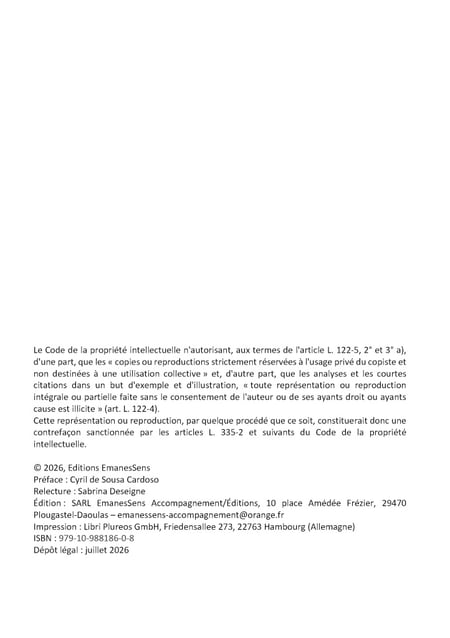 Le Code de la propriété intellectuelle n'autorisant, aux termes de l'article L. 122-5, 2° et 3° a), d'une part, que les « copies ou reproductions strictement réservées à l'usage privé du copiste et non destinées à une utilisation collective » et, d'autre part, que les analyses et les courtes citations dans un but d'exemple et d'illustration, « toute représentation ou reproduction intégrale ou partielle faite sans le consentement de l'auteur ou de ses ayants droit ou ayants cause est illicite » (art. L. 122-4).
Cette représentation ou reproduction, par quelque procédé que ce soit, constituerait donc une contrefaçon sanctionnée par les articles L. 335-2 et suivants du Code de la propriété intellectuelle.

© 2026, Editions EmanesSens
Préface : Cyril de Sousa Cardoso
Relecture : Sabrina Deseigne
Édition : SARL EmanesSens Accompagnement/Éditions, 10 place Amédée Frézier, 29470 Plougastel-Daoulas – emanessens-accompagnement@orange.fr
Impression : Libri Plureos GmbH, Friedensallee 273, 22763 Hambourg (Allemagne)
ISBN : 979-10-988186-0-8
Dépôt légal : juillet 2026